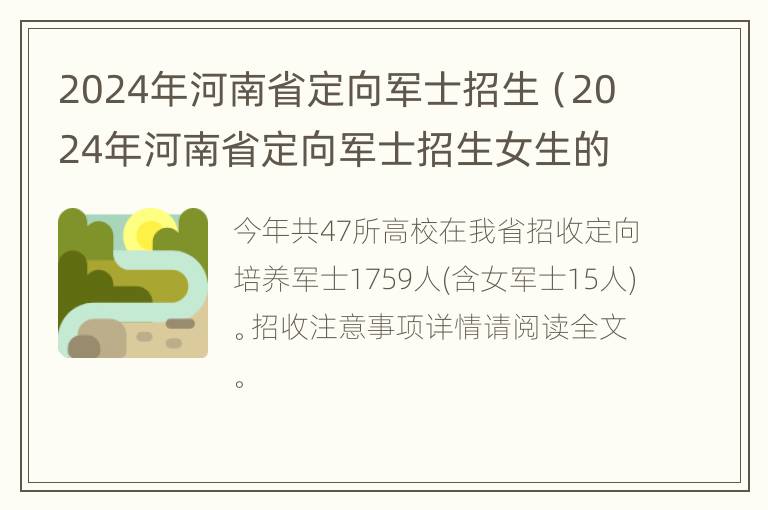 2024年河南省定向军士招生（2024年河南省定向军士招生女生的

今年共47所高校在我省招收定向培养军士1759人(含女军士15人)。招收注意事项详情请阅读全文。